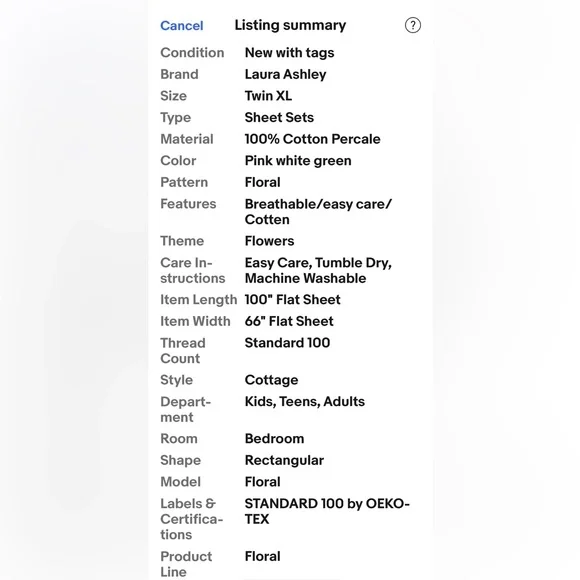 Cancel Listing summary ?

| | |
|---|---|
| Condition | New with tags |
| Brand | Laura Ashley |
| Size | Twin XL |
| Type | Sheet Sets |
| Material | 100% Cotton Percale |
| Color | Pink white green |
| Pattern | Floral |
| Features | Breathable/easy care/ Cotten |
| Theme | Flowers |
| Care Instructions | Easy Care, Tumble Dry, Machine Washable |
| Item Length | 100" Flat Sheet |
| Item Width | 66" Flat Sheet |
| Thread Count | Standard 100 |
| Style | Cottage |
| Department | Kids, Teens, Adults |
| Room | Bedroom |
| Shape | Rectangular |
| Model | Floral |
| Labels & Certifications | STANDARD 100 by OEKO-TEX |
| Product Line | Floral |